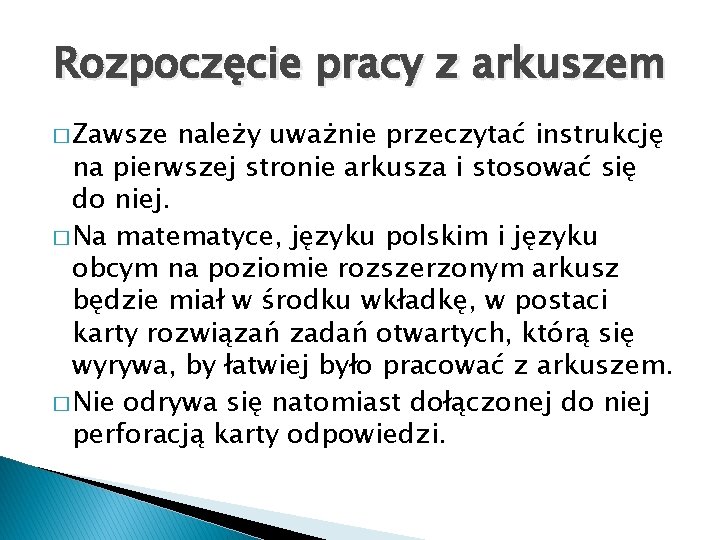 Rozpoczęcie pracy z arkuszem

□ Zawsze należy uważnie przeczytać instrukcję na pierwszej stronie arkusza i stosować się do niej.

□ Na matematyce, języku polskim i języku obcym na poziomie rozszerzonym arkusz będzie miał w środku wkładkę, w postaci karty rozwiązań zadań otwartych, którą się wyrywa, by łatwiej było pracować z arkuszem.

□ Nie odrywa się natomiast dołączonej do niej perforacją karty odpowiedzi.